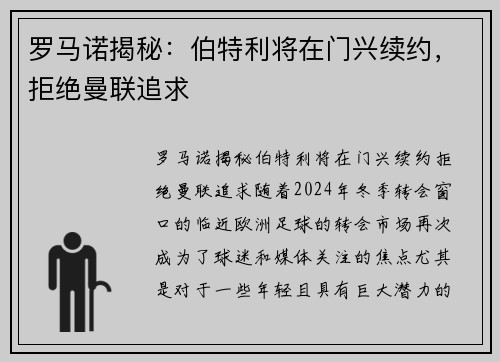 罗马诺揭秘：伯特利将在门兴续约，拒绝曼联追求

罗马诺揭秘伯特利将在门兴续约拒绝曼联追求随着2024年冬季转会窗口的临近欧洲足球的转会市场再次成为了球迷和媒体关注的焦点尤其是对于一些年轻且具有巨大潜力的